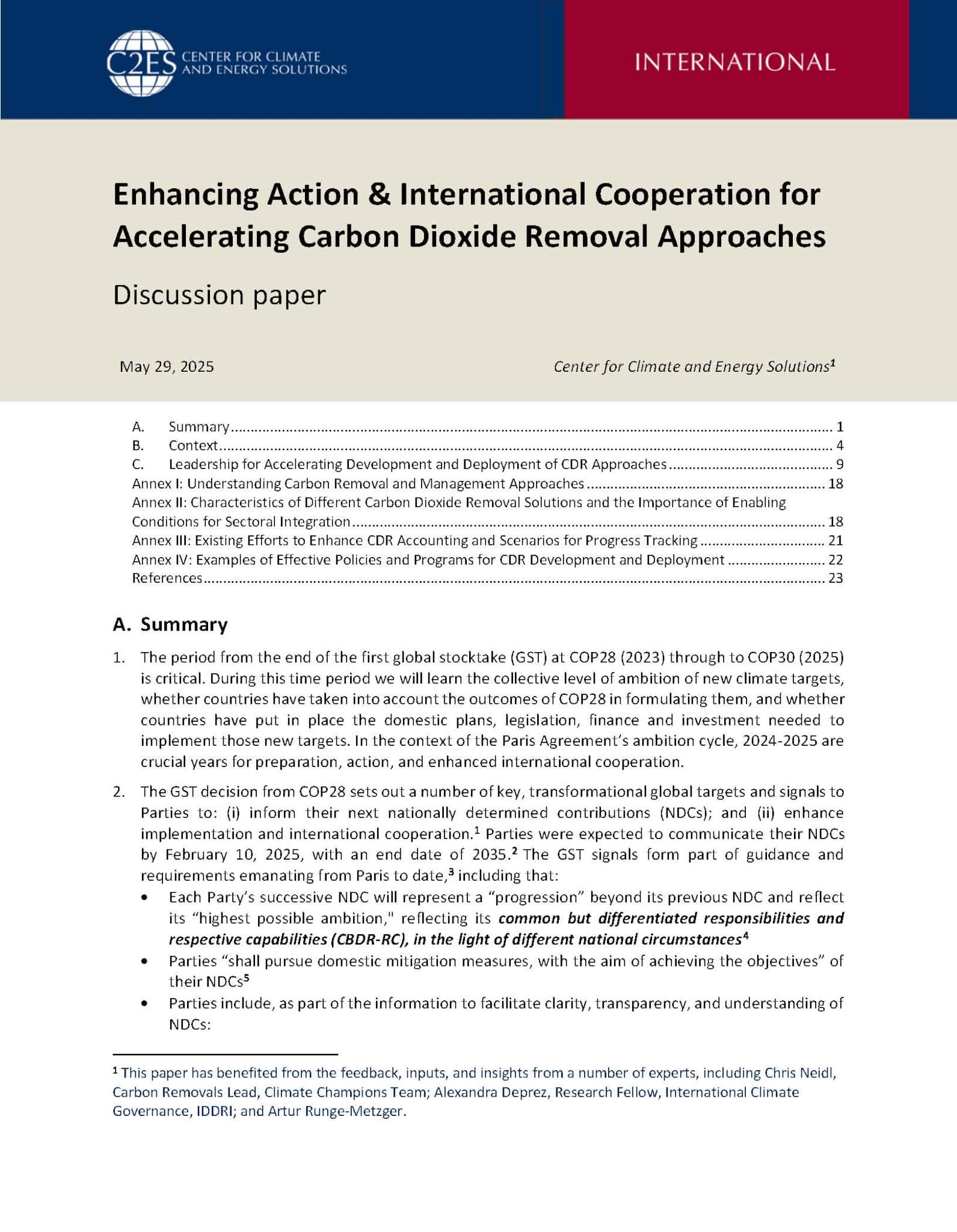 C2ES CENTER FOR CLIMATE AND ENERGY SOLUTIONS

INTERNATIONAL

Enhancing Action & International Cooperation for Accelerating Carbon Dioxide Removal Approaches

Discussion paper

May 29, 2025

Center for Climate and Energy Solutions$^1$

A. Summary ........ 1
B. Context ........ 4
C. Leadership for Accelerating Development and Deployment of CDR Approaches ........ 9
Annex I: Understanding Carbon Removal and Management Approaches ........ 18
Annex II: Characteristics of Different Carbon Dioxide Removal Solutions and the Importance of Enabling Conditions for Sectoral Integration ........ 18
Annex III: Existing Efforts to Enhance CDR Accounting and Scenarios for Progress Tracking ........ 21
Annex IV: Examples of Effective Policies and Programs for CDR Development and Deployment ........ 22
References ........ 23

A. Summary

1. The period from the end of the first global stocktake (GST) at COP28 (2023) through to COP30 (2025) is critical. During this time period we will learn the collective level of ambition of new climate targets, whether countries have taken into account the outcomes of COP28 in formulating them, and whether countries have put in place the domestic plans, legislation, finance and investment needed to implement those new targets. In the context of the Paris Agreement's ambition cycle, 2024-2025 are crucial years for preparation, action, and enhanced international cooperation.

2. The GST decision from COP28 sets out a number of key, transformational global targets and signals to Parties to: (i) inform their next nationally determined contributions (NDCs); and (ii) enhance implementation and international cooperation.$^1$ Parties were expected to communicate their NDCs by February 10, 2025, with an end date of 2035.$^2$ The GST signals form part of guidance and requirements emanating from Paris to date,$^3$ including that:
• Each Party's successive NDC will represent a "progression" beyond its previous NDC and reflect its "highest possible ambition," reflecting its common but differentiated responsibilities and respective capabilities (CBDR-RC), in the light of different national circumstances$^4$
• Parties "shall pursue domestic mitigation measures, with the aim of achieving the objectives" of their NDCs$^5$
• Parties include, as part of the information to facilitate clarity, transparency, and understanding of NDCs:

$^1$ This paper has benefited from the feedback, inputs, and insights from a number of experts, including Chris Neidl, Carbon Removals Lead, Climate Champions Team; Alexandra Deprez, Research Fellow, International Climate Governance, IDDRI; and Artur Runge-Metzger.